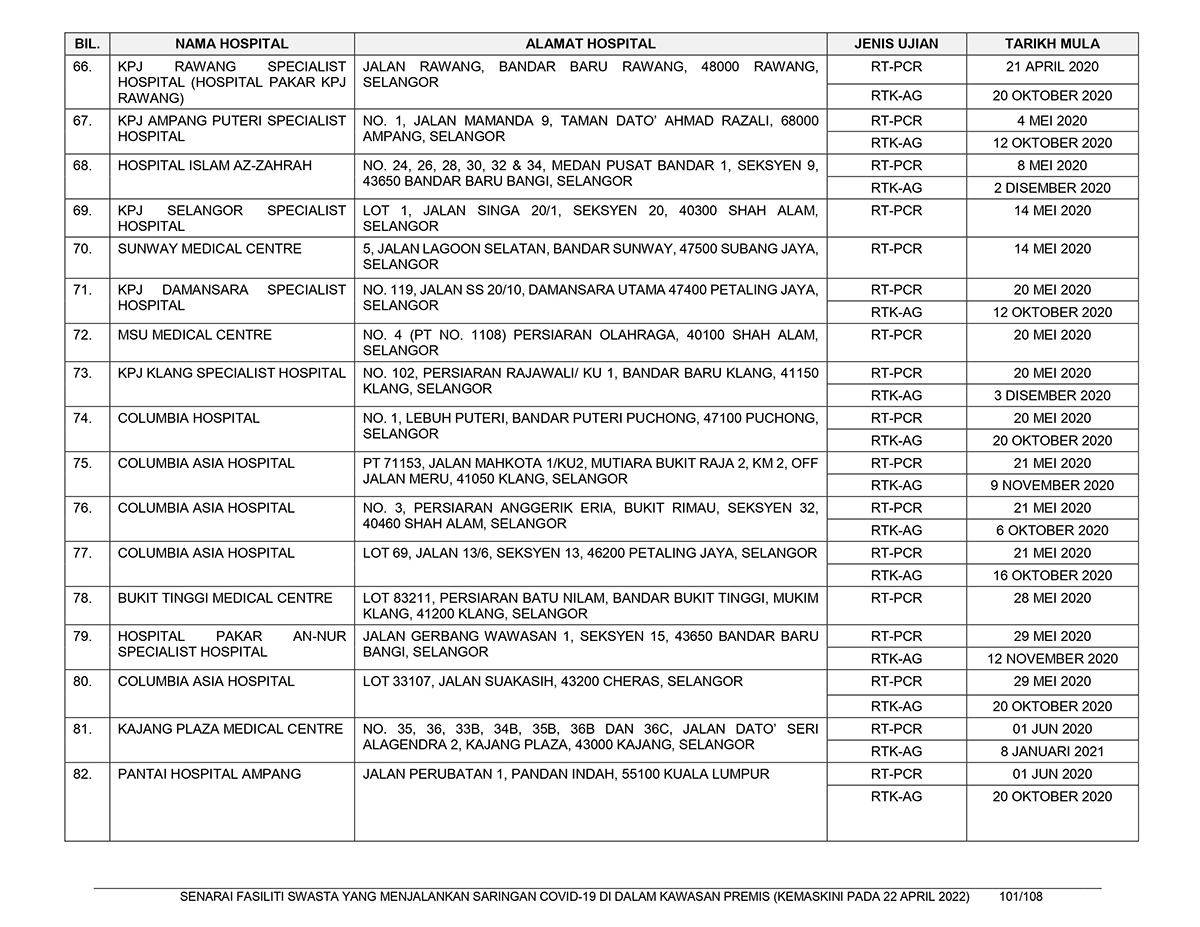 | BIL. | NAMA HOSPITAL | ALAMAT HOSPITAL | JENIS UJIAN | TARIKH MULA |
|---|---|---|---|---|
| 66. | KPJ RAWANG SPECIALIST HOSPITAL (HOSPITAL PAKAR KPJ RAWANG) | JALAN RAWANG, BANDAR BARU RAWANG, 48000 RAWANG, SELANGOR | RT-PCR | 21 APRIL 2020 |
| | | | RTK-AG | 20 OKTOBER 2020 |
| 67. | KPJ AMPANG PUTERI SPECIALIST HOSPITAL | NO. 1, JALAN MAMANDA 9, TAMAN DATO' AHMAD RAZALI, 68000 AMPANG, SELANGOR | RT-PCR | 4 MEI 2020 |
| | | | RTK-AG | 12 OKTOBER 2020 |
| 68. | HOSPITAL ISLAM AZ-ZAHRAH | NO. 24, 26, 28, 30, 32 & 34, MEDAN PUSAT BANDAR 1, SEKSYEN 9, 43650 BANDAR BARU BANGI, SELANGOR | RT-PCR | 8 MEI 2020 |
| | | | RTK-AG | 2 DISEMBER 2020 |
| 69. | KPJ SELANGOR SPECIALIST HOSPITAL | LOT 1, JALAN SINGA 20/1, SEKSYEN 20, 40300 SHAH ALAM, SELANGOR | RT-PCR | 14 MEI 2020 |
| 70. | SUNWAY MEDICAL CENTRE | 5, JALAN LAGOON SELATAN, BANDAR SUNWAY, 47500 SUBANG JAYA, SELANGOR | RT-PCR | 14 MEI 2020 |
| 71. | KPJ DAMANSARA SPECIALIST HOSPITAL | NO. 119, JALAN SS 20/10, DAMANSARA UTAMA 47400 PETALING JAYA, SELANGOR | RT-PCR | 20 MEI 2020 |
| | | | RTK-AG | 12 OKTOBER 2020 |
| 72. | MSU MEDICAL CENTRE | NO. 4 (PT NO. 1108) PERSIARAN OLAHRAGA, 40100 SHAH ALAM, SELANGOR | RT-PCR | 20 MEI 2020 |
| 73. | KPJ KLANG SPECIALIST HOSPITAL | NO. 102, PERSIARAN RAJAWALI/ KU 1, BANDAR BARU KLANG, 41150 KLANG, SELANGOR | RT-PCR | 20 MEI 2020 |
| | | | RTK-AG | 3 DISEMBER 2020 |
| 74. | COLUMBIA HOSPITAL | NO. 1, LEBUH PUTERI, BANDAR PUTERI PUCHONG, 47100 PUCHONG, SELANGOR | RT-PCR | 20 MEI 2020 |
| | | | RTK-AG | 20 OKTOBER 2020 |
| 75. | COLUMBIA ASIA HOSPITAL | PT 71153, JALAN MAHKOTA 1/KU2, MUTIARA BUKIT RAJA 2, KM 2, OFF JALAN MERU, 41050 KLANG, SELANGOR | RT-PCR | 21 MEI 2020 |
| | | | RTK-AG | 9 NOVEMBER 2020 |
| 76. | COLUMBIA ASIA HOSPITAL | NO. 3, PERSIARAN ANGGERIK ERIA, BUKIT RIMAU, SEKSYEN 32, 40460 SHAH ALAM, SELANGOR | RT-PCR | 21 MEI 2020 |
| | | | RTK-AG | 6 OKTOBER 2020 |
| 77. | COLUMBIA ASIA HOSPITAL | LOT 69, JALAN 13/6, SEKSYEN 13, 46200 PETALING JAYA, SELANGOR | RT-PCR | 21 MEI 2020 |
| | | | RTK-AG | 16 OKTOBER 2020 |
| 78. | BUKIT TINGGI MEDICAL CENTRE | LOT 83211, PERSIARAN BATU NILAM, BANDAR BUKIT TINGGI, MUKIM KLANG, 41200 KLANG, SELANGOR | RT-PCR | 28 MEI 2020 |
| 79. | HOSPITAL PAKAR AN-NUR SPECIALIST HOSPITAL | JALAN GERBANG WAWASAN 1, SEKSYEN 15, 43650 BANDAR BARU BANGI, SELANGOR | RT-PCR | 29 MEI 2020 |
| | | | RTK-AG | 12 NOVEMBER 2020 |
| 80. | COLUMBIA ASIA HOSPITAL | LOT 33107, JALAN SUAKASIH, 43200 CHERAS, SELANGOR | RT-PCR | 29 MEI 2020 |
| | | | RTK-AG | 20 OKTOBER 2020 |
| 81. | KAJANG PLAZA MEDICAL CENTRE | NO. 35, 36, 33B, 34B, 35B, 36B DAN 36C, JALAN DATO' SERI ALAGENDRA 2, KAJANG PLAZA, 43000 KAJANG, SELANGOR | RT-PCR | 01 JUN 2020 |
| | | | RTK-AG | 8 JANUARI 2021 |
| 82. | PANTAI HOSPITAL AMPANG | JALAN PERUBATAN 1, PANDAN INDAH, 55100 KUALA LUMPUR | RT-PCR | 01 JUN 2020 |
| | | | RTK-AG | 20 OKTOBER 2020 |

SENARAI FASILITI SWASTA YANG MENJALANKAN SARINGAN COVID-19 DI DALAM KAWASAN PREMIS (KEMASKINI PADA 22 APRIL 2022) 101/108